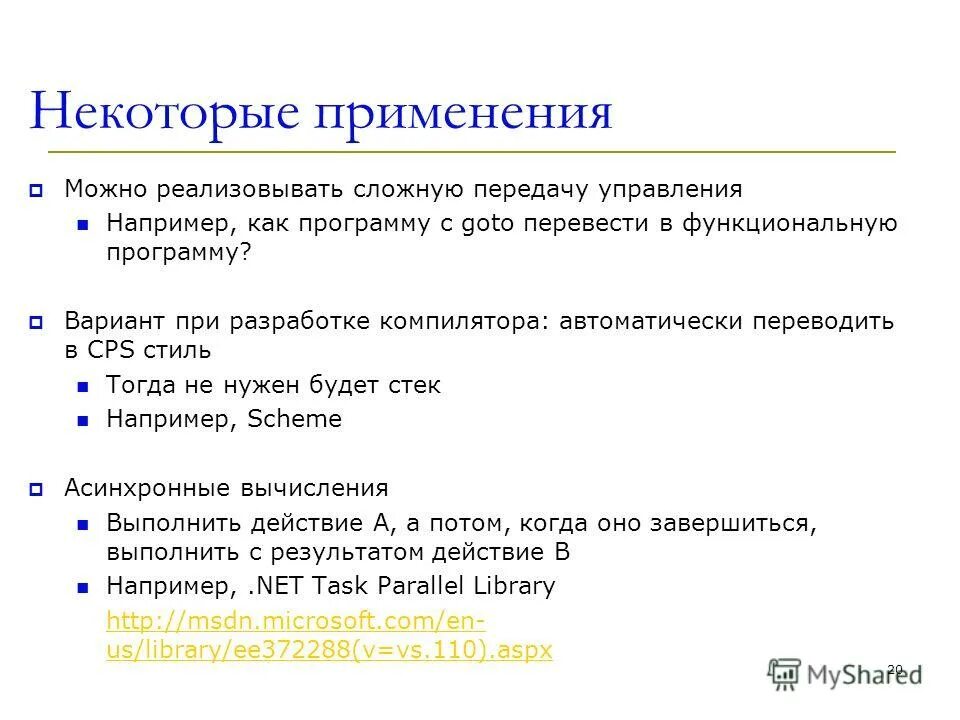 Некоторые применения

Можно реализовывать сложную передачу управления

Например, как программу с goto перевести в функциональную программу?

Вариант при разработке компилятора: автоматически переводить в CPS стиль

Тогда не нужен будет стек

Например, Scheme

Асинхронные вычисления

Выполнить действие A, а потом, когда оно завершиться, выполнить с результатом действие B

Например, .NET Task Parallel Library

http://msdn.microsoft.com/en-us/library/ee372288(v=vs.110).aspx

20

MyShared